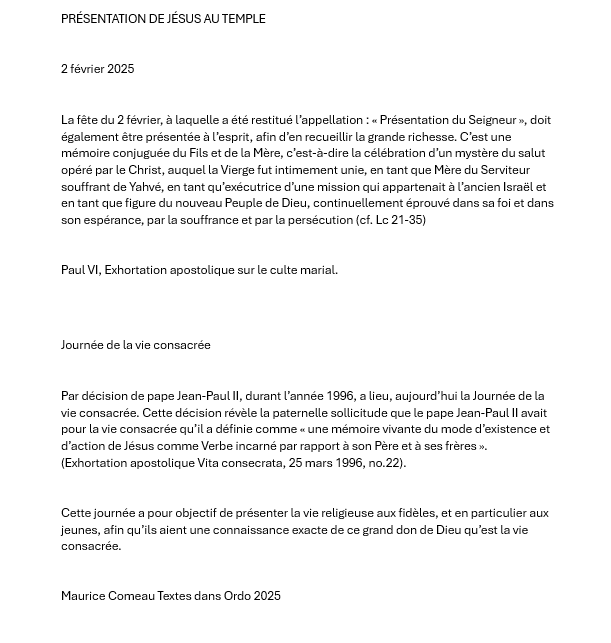 PRÉSENTATION DE JÉSUS AU TEMPLE

2 février 2025

La fête du 2 février, à laquelle a été restitué l'appellation : « Présentation du Seigneur », doit également être présentée à l'esprit, afin d'en recueillir la grande richesse. C'est une mémoire conjuguée du Fils et de la Mère, c'est-à-dire la célébration d'un mystère du salut opéré par le Christ, auquel la Vierge fut intimement unie, en tant que Mère du Serviteur souffrant de Yahvé, en tant qu'exécutrice d'une mission qui appartenait à l'ancien Israël et en tant que figure du nouveau Peuple de Dieu, continuellement éprouvé dans sa foi et dans son espérance, par la souffrance et par la persécution (cf. Lc 21-35)

Paul VI, Exhortation apostolique sur le culte marial.

Journée de la vie consacrée

Par décision de pape Jean-Paul II, durant l'année 1996, a lieu, aujourd'hui la Journée de la vie consacrée. Cette décision révèle la paternelle sollicitude que le pape Jean-Paul II avait pour la vie consacrée qu'il a définie comme « une mémoire vivante du mode d'existence et d'action de Jésus comme Verbe incarné par rapport à son Père et à ses frères ». (Exhortation apostolique Vita consecrata, 25 mars 1996, no.22).

Cette journée a pour objectif de présenter la vie religieuse aux fidèles, et en particulier aux jeunes, afin qu'ils aient une connaissance exacte de ce grand don de Dieu qu'est la vie consacrée.

Maurice Comeau Textes dans Ordo 2025